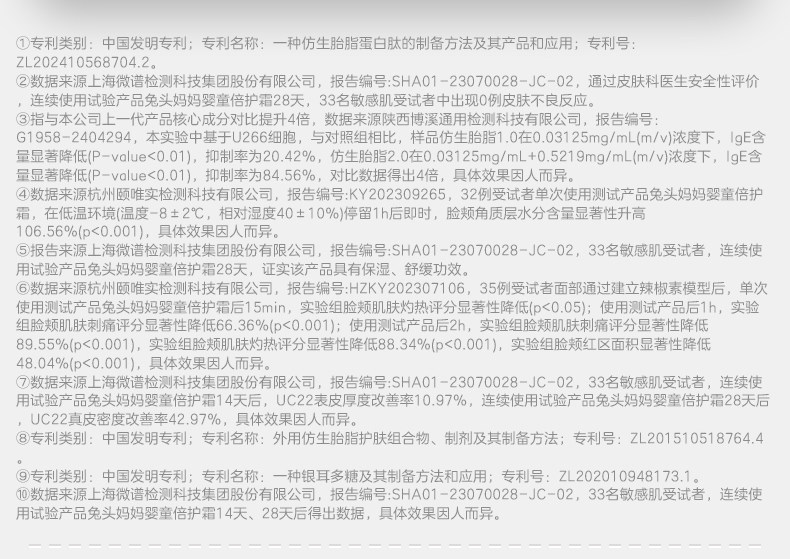 ①专利类别：中国发明专利；专利名称：一种仿生胎脂蛋白肽的制备方法及其产品和应用；专利号：ZL202410568704.2。
②数据来源上海微谱检测科技集团股份有限公司，报告编号:SHA01-23070028-JC-02，通过皮肤科医生安全性评价，连续使用试验产品兔头妈妈婴童倍护霜28天，33名敏感肌受试者中出现0例皮肤不良反应。
③指与本公司上一代产品核心成分对比提升4倍，数据来源陕西博溪通用检测科技有限公司，报告编号：G1958-2404294，本实验中基于U266细胞，与对照组相比，样品仿生胎脂1.0在0.03125mg/mL(m/v)浓度下，IgE含量显著降低(P-value<0.01)，抑制率为20.42%，仿生胎脂2.0在0.03125mg/mL+0.5219mg/mL(m/v)浓度下，IgE含量显著降低(P-value<0.01)，抑制率为84.56%，对比数据得出4倍，具体效果因人而异。
④数据来源杭州颐唯实检测科技有限公司，报告编号:KY202309265，32例受试者单次使用测试产品兔头妈妈婴童倍护霜，在低温环境(温度-8±2℃，相对湿度40±10%)停留1h后即时，脸颊角质层水分含量显著性升高106.56%(p<0.001)，具体效果因人而异。
⑤报告来源上海微谱检测科技集团股份有限公司，报告编号:SHA01-23070028-JC-02，33名敏感肌受试者，连续使用试验产品兔头妈妈婴童倍护霜28天，证实该产品具有保湿、舒缓功效。
⑥数据来源杭州颐唯实检测科技有限公司，报告编号:HZKY202307106，35例受试者面部通过建立辣椒素模型后，单次使用测试产品兔头妈妈婴童倍护霜后15min，实验组脸颊肌肤灼热评分显著性降低(p<0.05)；使用测试产品后1h，实验组脸颊肌肤刺痛评分显著性降低66.36%(p<0.001)；使用测试产品后2h，实验组脸颊肌肤刺痛评分显著性降低89.55%(p<0.001)，实验组脸颊肌肤灼热评分显著性降低88.34%(p<0.001)，实验组脸颊红区面积显著性降低48.04%(p<0.001)，具体效果因人而异。
⑦数据来源上海微谱检测科技集团股份有限公司，报告编号:SHA01-23070028-JC-02，33名敏感肌受试者，连续使用试验产品兔头妈妈婴童倍护霜14天后，UC22表皮厚度改善率10.97%，连续使用试验产品兔头妈妈婴童倍护霜28天后，UC22真皮密度改善率42.97%，具体效果因人而异。
⑧专利类别：中国发明专利；专利名称：外用仿生胎脂护肤组合物、制剂及其制备方法；专利号：ZL201510518764.4。
⑨专利类别：中国发明专利；专利名称：一种银耳多糖及其制备方法和应用；专利号：ZL202010948173.1。
⑩数据来源上海微谱检测科技集团股份有限公司，报告编号:SHA01-23070028-JC-02，33名敏感肌受试者，连续使用试验产品兔头妈妈婴童倍护霜14天、28天后得出数据，具体效果因人而异。